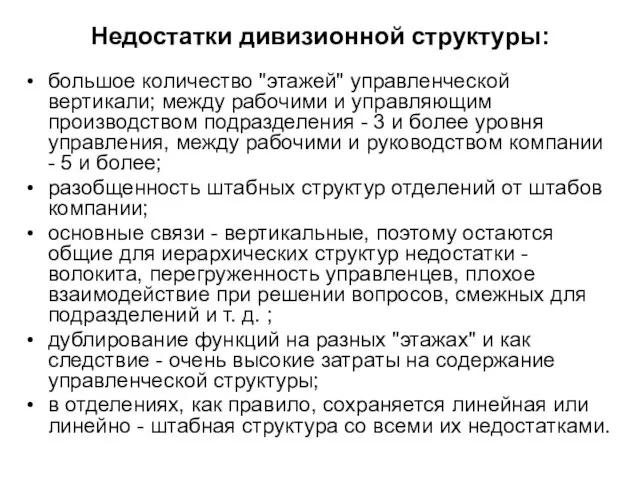 Недостатки дивизионной структуры:

• большое количество "этажей" управленческой вертикали; между рабочими и управляющим производством подразделения - 3 и более уровня управления, между рабочими и руководством компании - 5 и более;
• разобщенность штабных структур отделений от штабов компании;
• основные связи - вертикальные, поэтому остаются общие для иерархических структур недостатки - волокита, перегруженность управленцев, плохое взаимодействие при решении вопросов, смежных для подразделений и т. д. ;
• дублирование функций на разных "этажах" и как следствие - очень высокие затраты на содержание управленческой структуры;
• в отделениях, как правило, сохраняется линейная или линейно - штабная структура со всеми их недостатками.